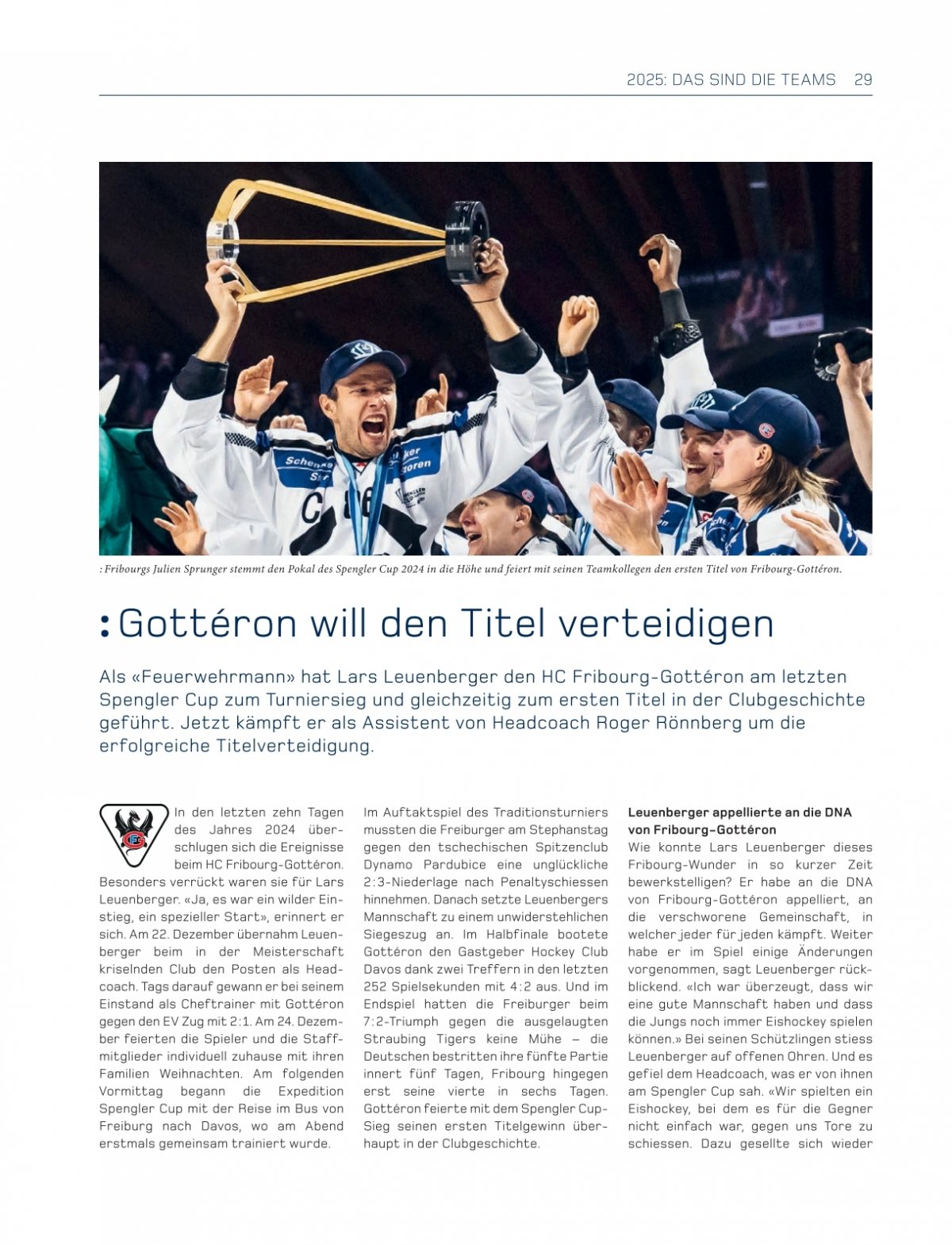 2025: DAS SIND DIE TEAMS 29

: Fribourgs Julien Sprunger stemmt den Pokal des Spengler Cup 2024 in die Höhe und feiert mit seinen Teamkollegen den ersten Titel von Fribourg-Gottéron.

: Gottéron will den Titel verteidigen

Als «Feuerwehrmann» hat Lars Leuenberger den HC Fribourg-Gottéron am letzten Spengler Cup zum Turniersieg und gleichzeitig zum ersten Titel in der Clubgeschichte geführt. Jetzt kämpft er als Assistent von Headcoach Roger Rönnberg um die erfolgreiche Titelverteidigung.

In den letzten zehn Tagen des Jahres 2024 überschlugen sich die Ereignisse beim HC Fribourg-Gottéron. Besonders verrückt waren sie für Lars Leuenberger. «Ja, es war ein wilder Einstieg, ein spezieller Start», erinnert er sich. Am 22. Dezember übernahm Leuenberger beim in der Meisterschaft kriselnden Club den Posten als Headcoach. Tags darauf gewann er bei seinem Einstand als Cheftrainer mit Gottéron gegen den EV Zug mit 2:1. Am 24. Dezember feierten die Spieler und die Staffmitglieder individuell zuhause mit ihren Familien Weihnachten. Am folgenden Vormittag begann die Expedition Spengler Cup mit der Reise im Bus von Freiburg nach Davos, wo am Abend erstmals gemeinsam trainiert wurde.

Im Auftaktspiel des Traditionsturniers mussten die Freiburger am Stephanstag gegen den tschechischen Spitzenclub Dynamo Pardubice eine unglückliche 2:3-Niederlage nach Penaltyschiessen hinnehmen. Danach setzte Leuenbergers Mannschaft zu einem unwiderstehlichen Siegeszug an. Im Halbfinale bootete Gottéron den Gastgeber Hockey Club Davos dank zwei Treffern in den letzten 252 Spielsekunden mit 4:2 aus. Und im Endspiel hatten die Freiburger beim 7:2-Triumph gegen die ausgelaugten Straubing Tigers keine Mühe – die Deutschen bestritten ihre fünfte Partie innert fünf Tagen, Fribourg hingegen erst seine vierte in sechs Tagen. Gottéron feierte mit dem Spengler Cup-Sieg seinen ersten Titelgewinn überhaupt in der Clubgeschichte.

Leuenberger appellierte an die DNA von Fribourg-Gottéron
Wie konnte Lars Leuenberger dieses Fribourg-Wunder in so kurzer Zeit bewerkstelligen? Er habe an die DNA von Fribourg-Gottéron appelliert, an die verschworene Gemeinschaft, in welcher jeder für jeden kämpft. Weiter habe er im Spiel einige Änderungen vorgenommen, sagt Leuenberger rückblickend. «Ich war überzeugt, dass wir eine gute Mannschaft haben und dass die Jungs noch immer Eishockey spielen können.» Bei seinen Schützlingen stiess Leuenberger auf offenen Ohren. Und es gefiel dem Headcoach, was er von ihnen am Spengler Cup sah. «Wir spielten ein Eishockey, bei dem es für die Gegner nicht einfach war, gegen uns Tore zu schiessen. Dazu gesellte sich wieder